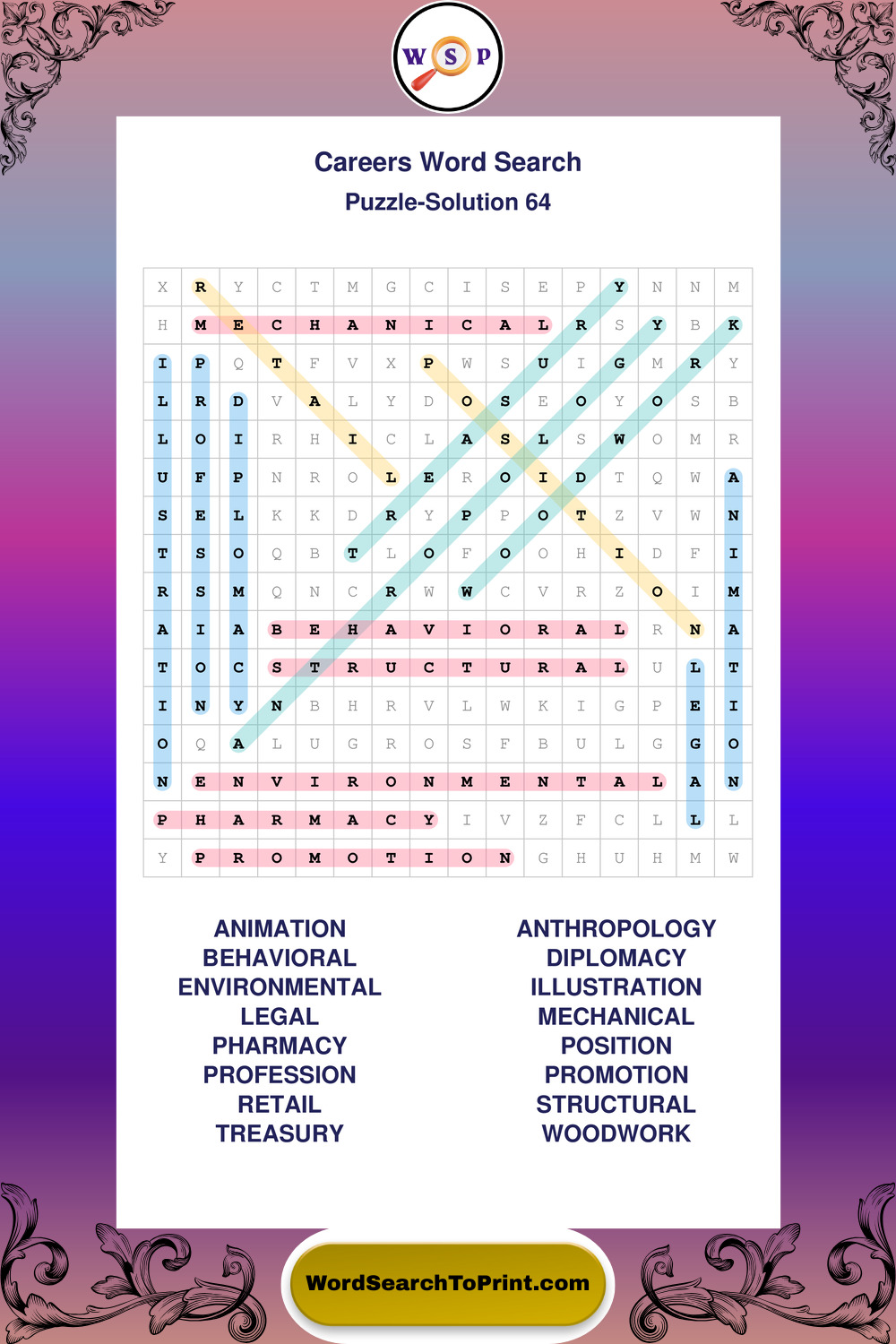 W S P

Careers Word Search
Puzzle-Solution 64

| X | R | Y | C | T | M | G | C | I | S | E | P | Y | N | N | M |
|---|---|---|---|---|---|---|---|---|---|---|---|---|---|---|---|
| H | M | E | C | H | A | N | I | C | A | L | R | S | Y | B | K |
| I | P | Q | T | F | V | X | P | W | S | U | I | G | M | R | Y |
| L | R | D | V | A | L | Y | D | O | S | E | O | Y | O | S | B |
| L | O | I | R | H | I | C | L | A | S | L | S | W | O | M | R |
| U | F | P | N | R | O | L | E | R | O | I | D | T | Q | W | A |
| S | E | L | K | K | D | R | Y | P | P | O | T | Z | V | W | N |
| T | S | O | Q | B | T | L | O | F | O | O | H | I | D | F | I |
| R | S | M | Q | N | C | R | W | W | C | V | R | Z | O | I | M |
| A | I | A | B | E | H | A | V | I | O | R | A | L | R | N | A |
| T | O | C | S | T | R | U | C | T | U | R | A | L | U | L | T |
| I | N | Y | N | B | H | R | V | L | W | K | I | G | P | E | I |
| O | Q | A | L | U | G | R | O | S | F | B | U | L | G | G | O |
| N | E | N | V | I | R | O | N | M | E | N | T | A | L | A | N |
| P | H | A | R | M | A | C | Y | I | V | Z | F | C | L | L | L |
| Y | P | R | O | M | O | T | I | O | N | G | H | U | H | M | W |

ANIMATION
BEHAVIORAL
ENVIRONMENTAL
LEGAL
PHARMACY
PROFESSION
RETAIL
TREASURY

ANTHROPOLOGY
DIPLOMACY
ILLUSTRATION
MECHANICAL
POSITION
PROMOTION
STRUCTURAL
WOODWORK

WordSearchToPrint.com